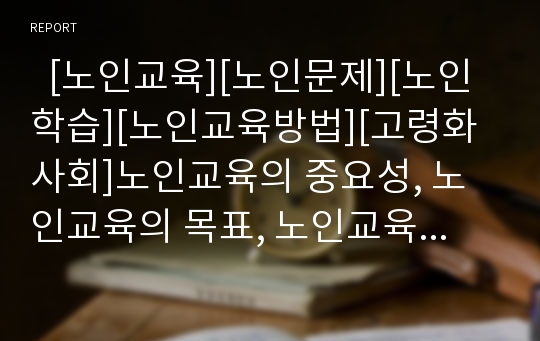 REPORT

[노인교육][노인문제][노인학습][노인교육방법][고령화사회]노인교육의 중요성, 노인교육의 목표, 노인교육…